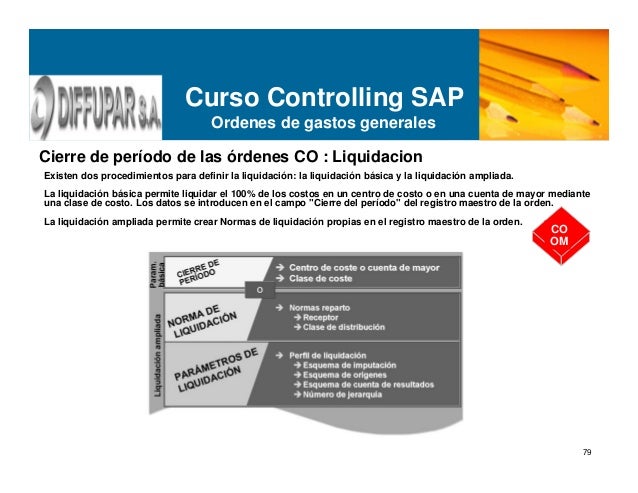 DIFFUPAR S.A.

Curso Controlling SAP
Ordenes de gastos generales

Cierre de período de las órdenes CO : Liquidacion

Existen dos procedimientos para definir la liquidación: la liquidación básica y la liquidación ampliada.

La liquidación básica permite liquidar el 100% de los costos en un centro de costo o en una cuenta de mayor mediante una clase de costo. Los datos se introducen en el campo "Cierre del período" del registro maestro de la orden.

La liquidación ampliada permite crear Normas de liquidación propias en el registro maestro de la orden.

CO
OM

Param. básica

CIERRE DE PERÍODO

→ Centro de coste o cuenta de mayor
→ Clase de coste

O

Liquidación ampliada

NORMA DE LIQUIDACIÓN

→ Normas reparto
→ Receptor
→ Clase de distribución

PARÁMETROS DE LIQUIDACIÓN

→ Perfil de liquidación
→ Esquema de imputación
→ Esquema de orígenes
→ Esquema de cuenta de resultados
→ Número de jerarquía

79